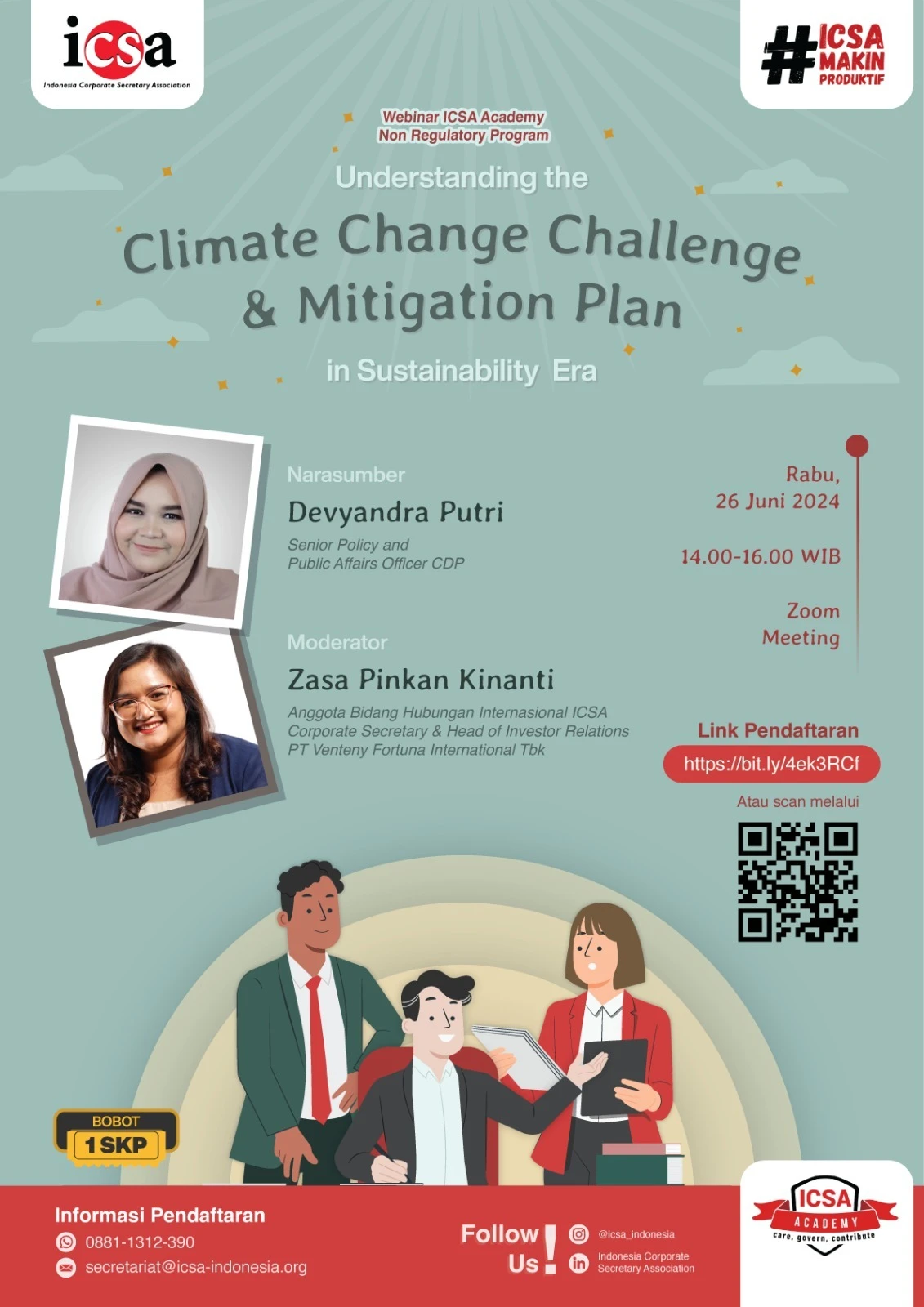 icsa
Indonesia Corporate Secretary Association

#ICSA MAKIN PRODUKTIF

Webinar ICSA Academy
Non Regulatory Program

Understanding the
Climate Change Challenge & Mitigation Plan
in Sustainability Era

Narasumber
Devyandra Putri
Senior Policy and Public Affairs Officer CDP

Moderator
Zasa Pinkan Kinanti
Anggota Bidang Hubungan Internasional ICSA
Corporate Secretary & Head of Investor Relations
PT Venteny Fortuna International Tbk

Rabu,
26 Juni 2024

14.00-16.00 WIB

Zoom Meeting

Link Pendaftaran
https://bit.ly/4ek3RCf
Atau scan melalui

BOBOT
1 SKP

Informasi Pendaftaran
0881-1312-390
secretariat@icsa-indonesia.org

Follow Us!
@icsa_indonesia
Indonesia Corporate Secretary Association

ICSA
ACADEMY
care, govern, contribute